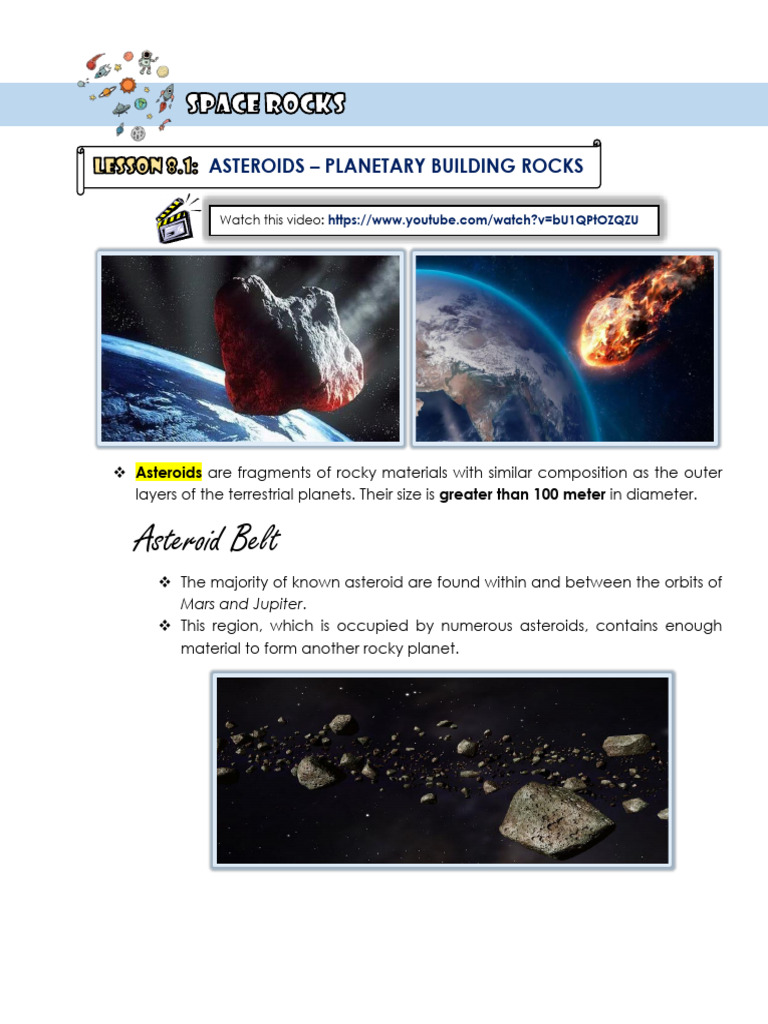 SPACE ROCKS

LESSON 8.1: ASTEROIDS – PLANETARY BUILDING ROCKS

Watch this video: https://www.youtube.com/watch?v=bU1QPtOZQZU

❖ Asteroids are fragments of rocky materials with similar composition as the outer layers of the terrestrial planets. Their size is greater than 100 meter in diameter.

Asteroid Belt

❖ The majority of known asteroid are found within and between the orbits of Mars and Jupiter.
❖ This region, which is occupied by numerous asteroids, contains enough material to form another rocky planet.